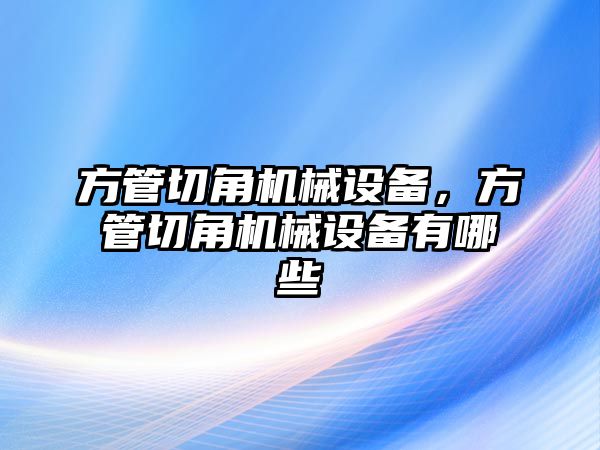 方管切角机械设备，方管切角机械设备有哪些